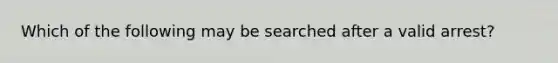 Which of the following may be searched after a valid arrest?